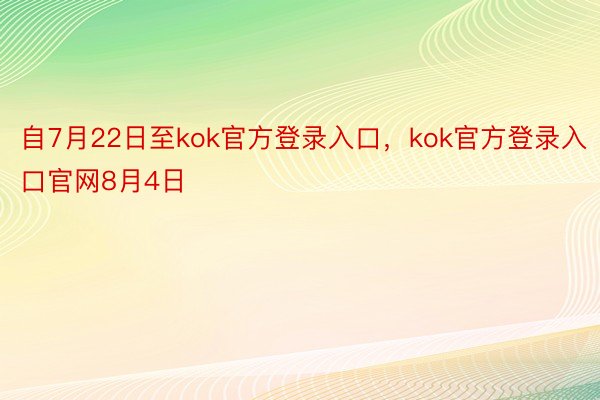 自7月22日至kok官方登录入口，kok官方登录入口官网8月4日